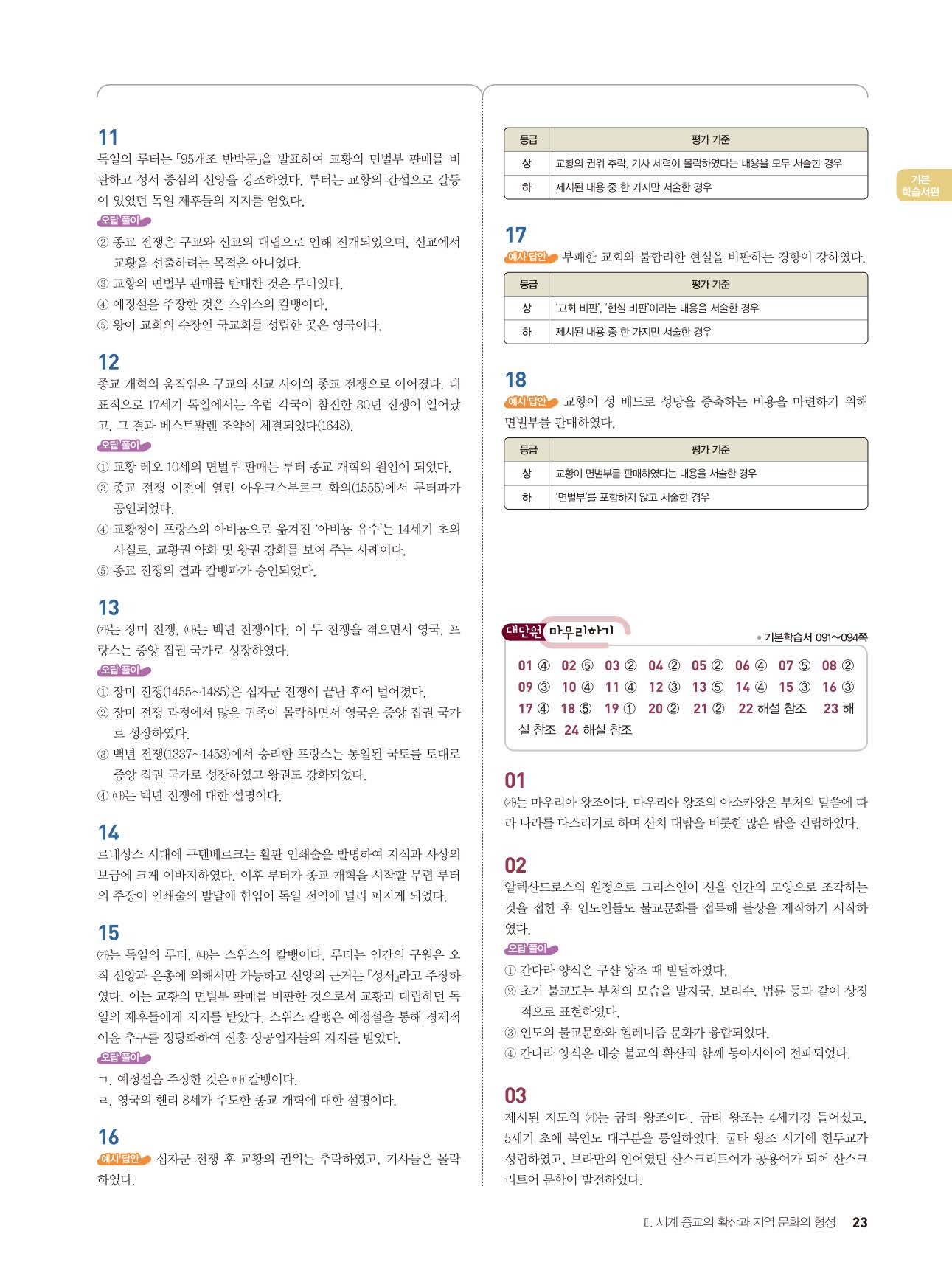 11
독일의 루터는 「95개조 반박문」을 발표하여 교황의 면벌부 판매를 비판하고 성서 중심의 신앙을 강조하였다. 루터는 교황의 간섭으로 갈등이 있었던 독일 제후들의 지지를 얻었다.

오답 풀이
② 종교 전쟁은 구교와 신교의 대립으로 인해 전개되었으며, 신교에서 교황을 선출하려는 목적은 아니었다.
③ 교황의 면벌부 판매를 반대한 것은 루터였다.
④ 예정설을 주장한 것은 스위스의 칼뱅이다.
⑤ 왕이 교회의 수장인 국교회를 성립한 곳은 영국이다.

12
종교 개혁의 움직임은 구교와 신교 사이의 종교 전쟁으로 이어졌다. 대표적으로 17세기 독일에서는 유럽 각국이 참전한 30년 전쟁이 일어났고, 그 결과 베스트팔렌 조약이 체결되었다(1648).

오답 풀이
① 교황 레오 10세의 면벌부 판매는 루터 종교 개혁의 원인이 되었다.
③ 종교 전쟁 이전에 열린 아우크스부르크 화의(1555)에서 루터파가 공인되었다.
④ 교황청이 프랑스의 아비뇽으로 옮겨진 '아비뇽 유수'는 14세기 초의 사실로, 교황권 약화 및 왕권 강화를 보여 주는 사례이다.
⑤ 종교 전쟁의 결과 칼뱅파가 승인되었다.

13
(가)는 장미 전쟁, (나)는 백년 전쟁이다. 이 두 전쟁을 겪으면서 영국, 프랑스는 중앙 집권 국가로 성장하였다.

오답 풀이
① 장미 전쟁(1455~1485)은 십자군 전쟁이 끝난 후에 벌어졌다.
② 장미 전쟁 과정에서 많은 귀족이 몰락하면서 영국은 중앙 집권 국가로 성장하였다.
③ 백년 전쟁(1337~1453)에서 승리한 프랑스는 통일된 국토를 토대로 중앙 집권 국가로 성장하였고 왕권도 강화되었다.
④ (나)는 백년 전쟁에 대한 설명이다.

14
르네상스 시대에 구텐베르크는 활판 인쇄술을 발명하여 지식과 사상의 보급에 크게 이바지하였다. 이후 루터가 종교 개혁을 시작할 무렵 루터의 주장이 인쇄술의 발달에 힘입어 독일 전역에 널리 퍼지게 되었다.

15
(가)는 독일의 루터, (나)는 스위스의 칼뱅이다. 루터는 인간의 구원은 오직 신앙과 은총에 의해서만 가능하고 신앙의 근거는 『성서』라고 주장하였다. 이는 교황의 면벌부 판매를 비판한 것으로서 교황과 대립하던 독일의 제후들에게 지지를 받았다. 스위스 칼뱅은 예정설을 통해 경제적 이윤 추구를 정당화하여 신흥 상공업자들의 지지를 받았다.

오답 풀이
ㄱ. 예정설을 주장한 것은 (나) 칼뱅이다.
ㄹ. 영국의 헨리 8세가 주도한 종교 개혁에 대한 설명이다.

16
예시 답안 십자군 전쟁 후 교황의 권위는 추락하였고, 기사들은 몰락하였다.

| 등급 | 평가 기준 |
|---|---|
| 상 | 교황의 권위 추락, 기사 세력이 몰락하였다는 내용을 모두 서술한 경우 |
| 하 | 제시된 내용 중 한 가지만 서술한 경우 |

17
예시 답안 부패한 교회와 불합리한 현실을 비판하는 경향이 강하였다.

| 등급 | 평가 기준 |
|---|---|
| 상 | '교회 비판', '현실 비판'이라는 내용을 서술한 경우 |
| 하 | 제시된 내용 중 한 가지만 서술한 경우 |

18
예시 답안 교황이 성 베드로 성당을 증축하는 비용을 마련하기 위해 면벌부를 판매하였다.

| 등급 | 평가 기준 |
|---|---|
| 상 | 교황이 면벌부를 판매하였다는 내용을 서술한 경우 |
| 하 | '면벌부'를 포함하지 않고 서술한 경우 |

대단원 마무리하기
• 기본학습서 091~094쪽

01 ④ 02 ⑤ 03 ② 04 ② 05 ② 06 ④ 07 ⑤ 08 ② 09 ③ 10 ④ 11 ④ 12 ③ 13 ⑤ 14 ④ 15 ③ 16 ③ 17 ④ 18 ⑤ 19 ① 20 ② 21 ② 22 해설 참조 23 해설 참조 24 해설 참조

01
(가)는 마우리아 왕조이다. 마우리아 왕조의 아소카왕은 부처의 말씀에 따라 나라를 다스리기로 하며 산치 대탑을 비롯한 많은 탑을 건립하였다.

02
알렉산드로스의 원정으로 그리스인이 신을 인간의 모양으로 조각하는 것을 접한 후 인도인들도 불교문화를 접목해 불상을 제작하기 시작하였다.

오답 풀이
① 간다라 양식은 쿠샨 왕조 때 발달하였다.
② 초기 불교도는 부처의 모습을 발자국, 보리수, 법륜 등과 같이 상징적으로 표현하였다.
③ 인도의 불교문화와 헬레니즘 문화가 융합되었다.
④ 간다라 양식은 대승 불교의 확산과 함께 동아시아에 전파되었다.

03
제시된 지도의 (가)는 굽타 왕조이다. 굽타 왕조는 4세기경 들어섰고, 5세기 초에 북인도 대부분을 통일하였다. 굽타 왕조 시기에 힌두교가 성립하였고, 브라만의 언어였던 산스크리트어가 공용어가 되어 산스크리트어 문학이 발전하였다.

기본 학습서편

Ⅱ. 세계 종교의 확산과 지역 문화의 형성 23